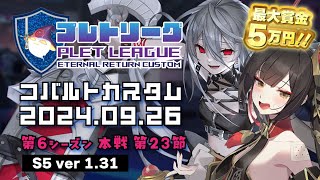 プレトリーグ
PLET LEAGUE
ETERNAL RETURN CUSTOM

最大賞金
5万円!!

コバルトカスタム
2024.09.26

第6シーズン 本戦 第23節

S5 ver 1.31